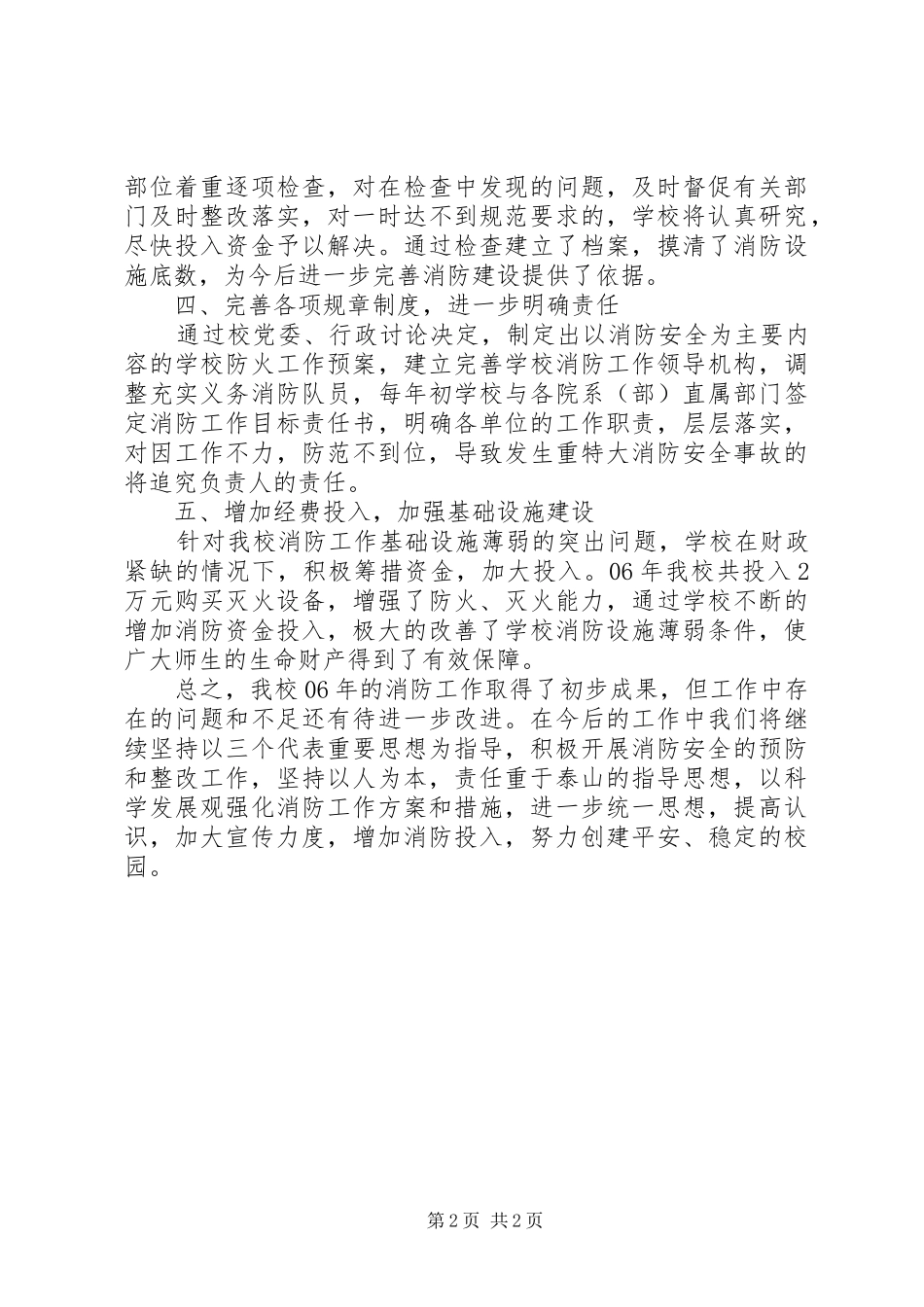 部位着重逐项检查，对在检查中发现的问题，及时督促有关部门及时整改落实，对一时达不到规范要求的，学校将认真研究，尽快投入资金予以解决。通过检查建立了档案，摸清了消防设施底数，为今后进一步完善消防建设提供了依据。

四、完善各项规章制度，进一步明确责任

通过校党委、行政讨论决定，制定出以消防安全为主要内容的学校防火工作预案，建立完善学校消防工作领导机构，调整充实义务消防队员，每年初学校与各院系（部）直属部门签定消防工作目标责任书，明确各单位的工作职责，层层落实，对因工作不力，防范不到位，导致发生重特大消防安全事故的将追究负责人的责任。

五、增加经费投入，加强基础设施建设

针对我校消防工作基础设施薄弱的突出问题，学校在财政紧缺的情况下，积极筹措资金，加大投入。06年我校共投入2万元购买灭火设备，增强了防火、灭火能力，通过学校不断的增加消防资金投入，极大的改善了学校消防设施薄弱条件，使广大师生的生命财产得到了有效保障。

总之，我校06年的消防工作取得了初步成果，但工作中存在的问题和不足还有待进一步改进。在今后的工作中我们将继续坚持以三个代表重要思想为指导，积极开展消防安全的预防和整改工作，坚持以人为本，责任重于泰山的指导思想，以科学发展观强化消防工作方案和措施，进一步统一思想，提高认识，加大宣传力度，增加消防投入，努力创建平安、稳定的校园。

第2页 共2页